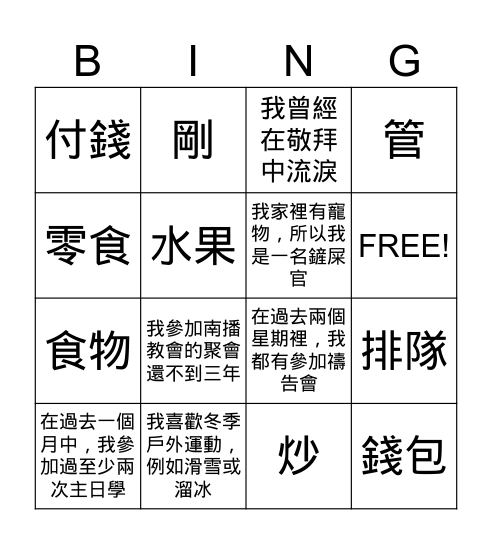 | B | I | N | G |
|---|---|---|---|
| 付錢 | 剛 | 我曾經在敬拜中流淚 | 管 |
| 零食 | 水果 | 我家裡有寵物，所以我是一名鏟屎官 | FREE! |
| 食物 | 我參加南播教會的聚會還不到三年 | 在過去兩個星期裡，我都有參加禱告會 | 排隊 |
| 在過去一個月中，我參加過至少兩次主日學 | 我喜歡冬季戶外運動，例如滑雪或溜冰 | 炒 | 錢包 |